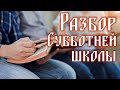 Разбор Субботней школы